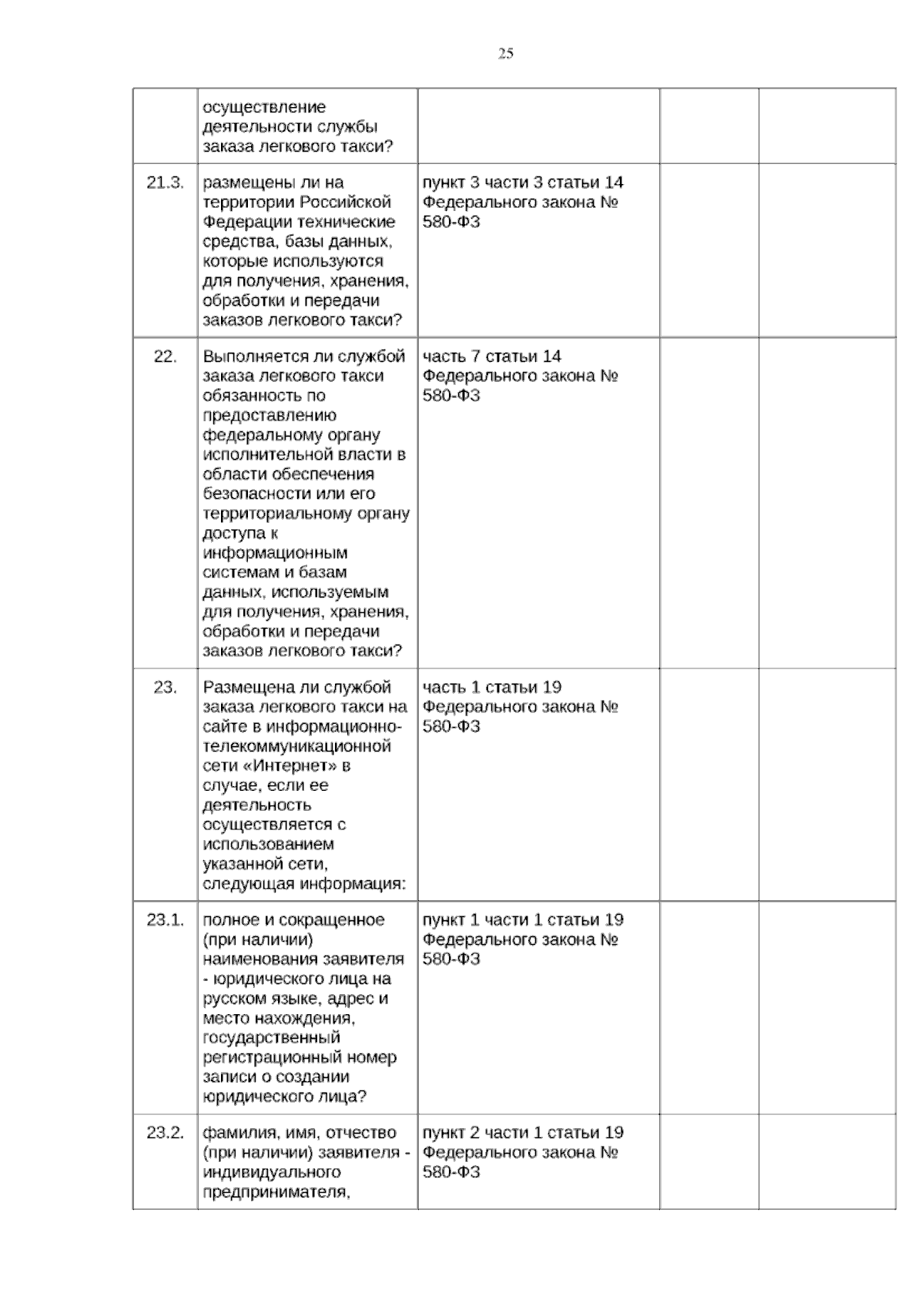 25

|  | осуществление деятельности службы заказа легкового такси? |  |  |  |
|---|---|---|---|---|
| 21.3. | размещены ли на территории Российской Федерации технические средства, базы данных, которые используются для получения, хранения, обработки и передачи заказов легкового такси? | пункт 3 части 3 статьи 14 Федерального закона № 580-ФЗ |  |  |
| 22. | Выполняется ли службой заказа легкового такси обязанность по предоставлению федеральному органу исполнительной власти в области обеспечения безопасности или его территориальному органу доступа к информационным системам и базам данных, используемым для получения, хранения, обработки и передачи заказов легкового такси? | часть 7 статьи 14 Федерального закона № 580-ФЗ |  |  |
| 23. | Размещена ли службой заказа легкового такси на сайте в информационно-телекоммуникационной сети «Интернет» в случае, если ее деятельность осуществляется с использованием указанной сети, следующая информация: | часть 1 статьи 19 Федерального закона № 580-ФЗ |  |  |
| 23.1. | полное и сокращенное (при наличии) наименования заявителя - юридического лица на русском языке, адрес и место нахождения, государственный регистрационный номер записи о создании юридического лица? | пункт 1 части 1 статьи 19 Федерального закона № 580-ФЗ |  |  |
| 23.2. | фамилия, имя, отчество (при наличии) заявителя - индивидуального предпринимателя, | пункт 2 части 1 статьи 19 Федерального закона № 580-ФЗ |  |  |